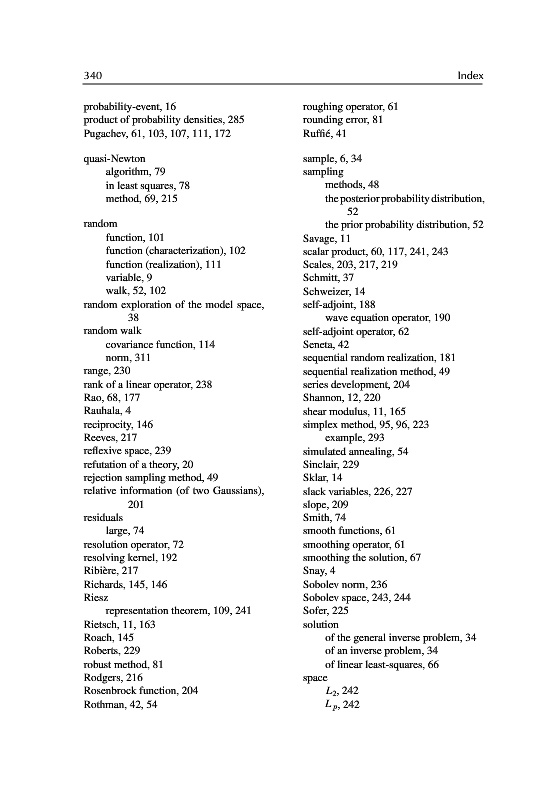 340 Index

probability-event, 16
product of probability densities, 285
Pugachev, 61, 103, 107, 111, 172

quasi-Newton
algorithm, 79
in least squares, 78
method, 69, 215

random
function, 101
function (characterization), 102
function (realization), 111
variable, 9
walk, 52, 102
random exploration of the model space, 38
random walk
covariance function, 114
norm, 311
range, 230
rank of a linear operator, 238
Rao, 68, 177
Rauhala, 4
reciprocity, 146
Reeves, 217
reflexive space, 239
refutation of a theory, 20
rejection sampling method, 49
relative information (of two Gaussians), 201
residuals
large, 74
resolution operator, 72
resolving kernel, 192
Ribière, 217
Richards, 145, 146
Riesz
representation theorem, 109, 241
Rietsch, 11, 163
Roach, 145
Roberts, 229
robust method, 81
Rodgers, 216
Rosenbrock function, 204
Rothman, 42, 54

roughing operator, 61
rounding error, 81
Ruffié, 41

sample, 6, 34
sampling
methods, 48
the posterior probability distribution, 52
the prior probability distribution, 52
Savage, 11
scalar product, 60, 117, 241, 243
Scales, 203, 217, 219
Schmitt, 37
Schweizer, 14
self-adjoint, 188
wave equation operator, 190
self-adjoint operator, 62
Seneta, 42
sequential random realization, 181
sequential realization method, 49
series development, 204
Shannon, 12, 220
shear modulus, 11, 165
simplex method, 95, 96, 223
example, 293
simulated annealing, 54
Sinclair, 229
Sklar, 14
slack variables, 226, 227
slope, 209
Smith, 74
smooth functions, 61
smoothing operator, 61
smoothing the solution, 67
Snay, 4
Sobolev norm, 236
Sobolev space, 243, 244
Sofer, 225
solution
of the general inverse problem, 34
of an inverse problem, 34
of linear least-squares, 66
space
$L_2$, 242
$L_p$, 242